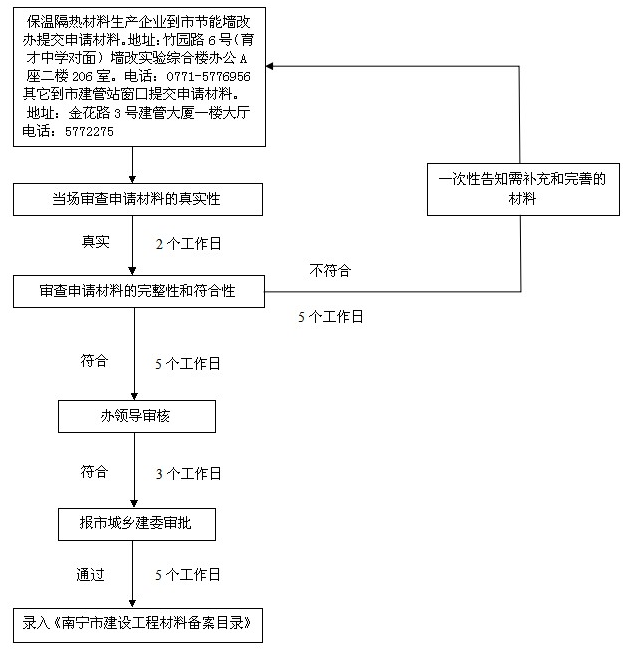 保温隔热材料生产企业到市节能墙改办提交申请材料。地址：竹园路 6 号（育才中学对面）墙改实验综合楼办公 A 座二楼 206 室。电话：0771-5776956
其它到市建管站窗口提交申请材料。
地址：金花路 3 号建管大厦一楼大厅
电话：5772275

一次性告知需补充和完善的材料

当场审查申请材料的真实性

真实

2 个工作日

不符合

审查申请材料的完整性和符合性

5 个工作日

符合

5 个工作日

办领导审核

符合

3 个工作日

报市城乡建委审批

通过

5 个工作日

录入《南宁市建设工程材料备案目录》